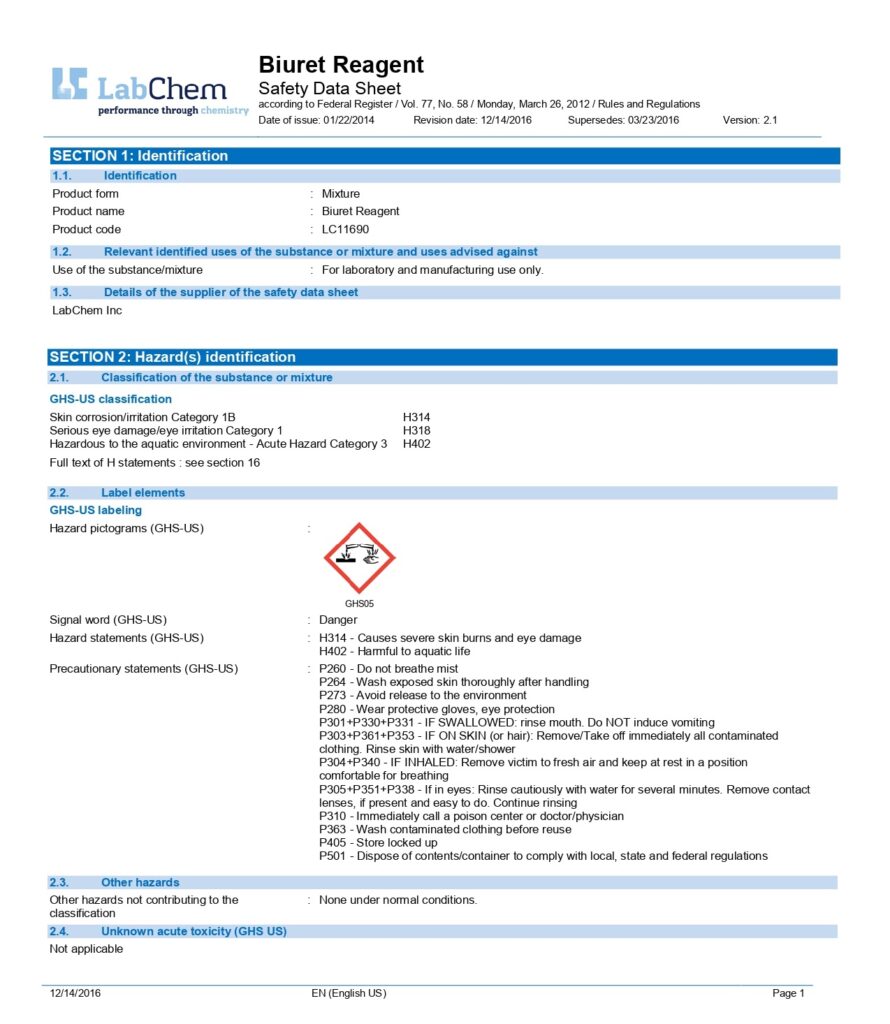 LabChem
performance through chemistry

Biuret Reagent
Safety Data Sheet
according to Federal Register / Vol. 77, No. 58 / Monday, March 26, 2012 / Rules and Regulations
Date of issue: 01/22/2014 Revision date: 12/14/2016 Supersedes: 03/23/2016 Version: 2.1

SECTION 1: Identification

1.1. Identification

Product form : Mixture
Product name : Biuret Reagent
Product code : LC11690

1.2. Relevant identified uses of the substance or mixture and uses advised against

Use of the substance/mixture : For laboratory and manufacturing use only.

1.3. Details of the supplier of the safety data sheet

LabChem Inc

SECTION 2: Hazard(s) identification

2.1. Classification of the substance or mixture

GHS-US classification
Skin corrosion/irritation Category 1B H314
Serious eye damage/eye irritation Category 1 H318
Hazardous to the aquatic environment - Acute Hazard Category 3 H402

Full text of H statements : see section 16

2.2. Label elements

GHS-US labeling
Hazard pictograms (GHS-US) :

GHS05

Signal word (GHS-US) : Danger
Hazard statements (GHS-US) : H314 - Causes severe skin burns and eye damage
H402 - Harmful to aquatic life
Precautionary statements (GHS-US) : P260 - Do not breathe mist
P264 - Wash exposed skin thoroughly after handling
P273 - Avoid release to the environment
P280 - Wear protective gloves, eye protection
P301+P330+P331 - IF SWALLOWED: rinse mouth. Do NOT induce vomiting
P303+P361+P353 - IF ON SKIN (or hair): Remove/Take off immediately all contaminated clothing. Rinse skin with water/shower
P304+P340 - IF INHALED: Remove victim to fresh air and keep at rest in a position comfortable for breathing
P305+P351+P338 - If in eyes: Rinse cautiously with water for several minutes. Remove contact lenses, if present and easy to do. Continue rinsing
P310 - Immediately call a poison center or doctor/physician
P363 - Wash contaminated clothing before reuse
P405 - Store locked up
P501 - Dispose of contents/container to comply with local, state and federal regulations

2.3. Other hazards

Other hazards not contributing to the classification : None under normal conditions.

2.4. Unknown acute toxicity (GHS US)

Not applicable

12/14/2016 EN (English US) Page 1